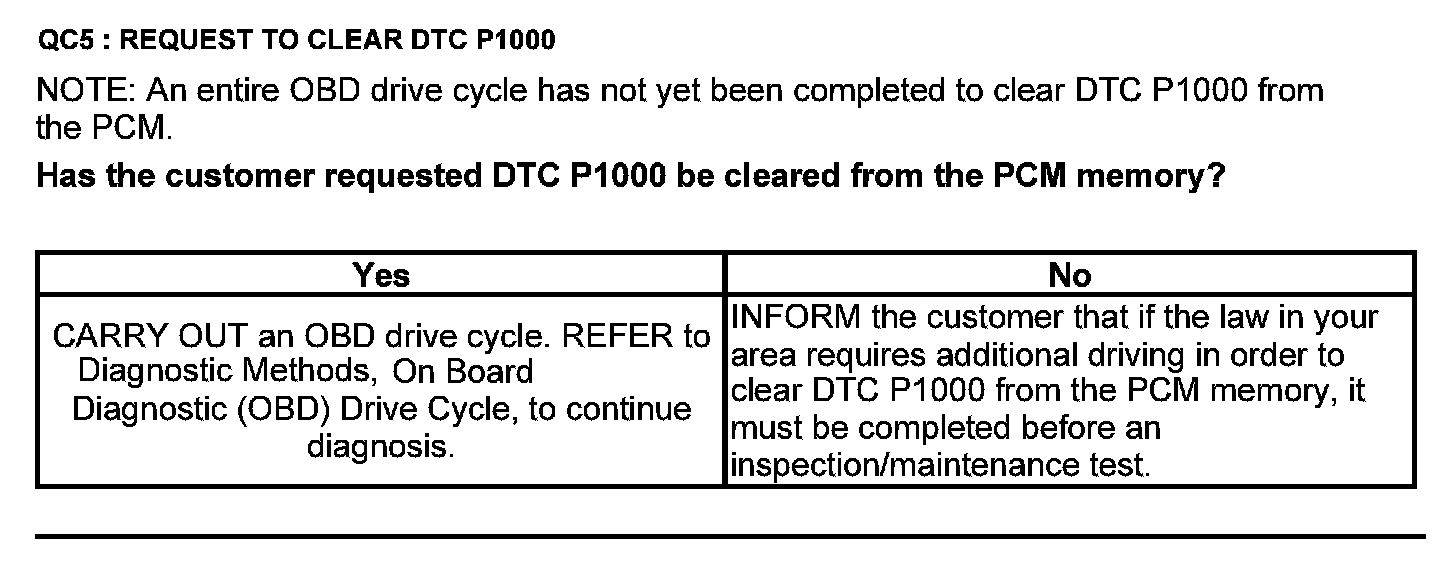 QC5 : REQUEST TO CLEAR DTC P1000

NOTE: An entire OBD drive cycle has not yet been completed to clear DTC P1000 from the PCM.

Has the customer requested DTC P1000 be cleared from the PCM memory?

| Yes | No |
|---|---|
| CARRY OUT an OBD drive cycle. REFER to Diagnostic Methods, On Board Diagnostic (OBD) Drive Cycle, to continue diagnosis. | INFORM the customer that if the law in your area requires additional driving in order to clear DTC P1000 from the PCM memory, it must be completed before an inspection/maintenance test. |